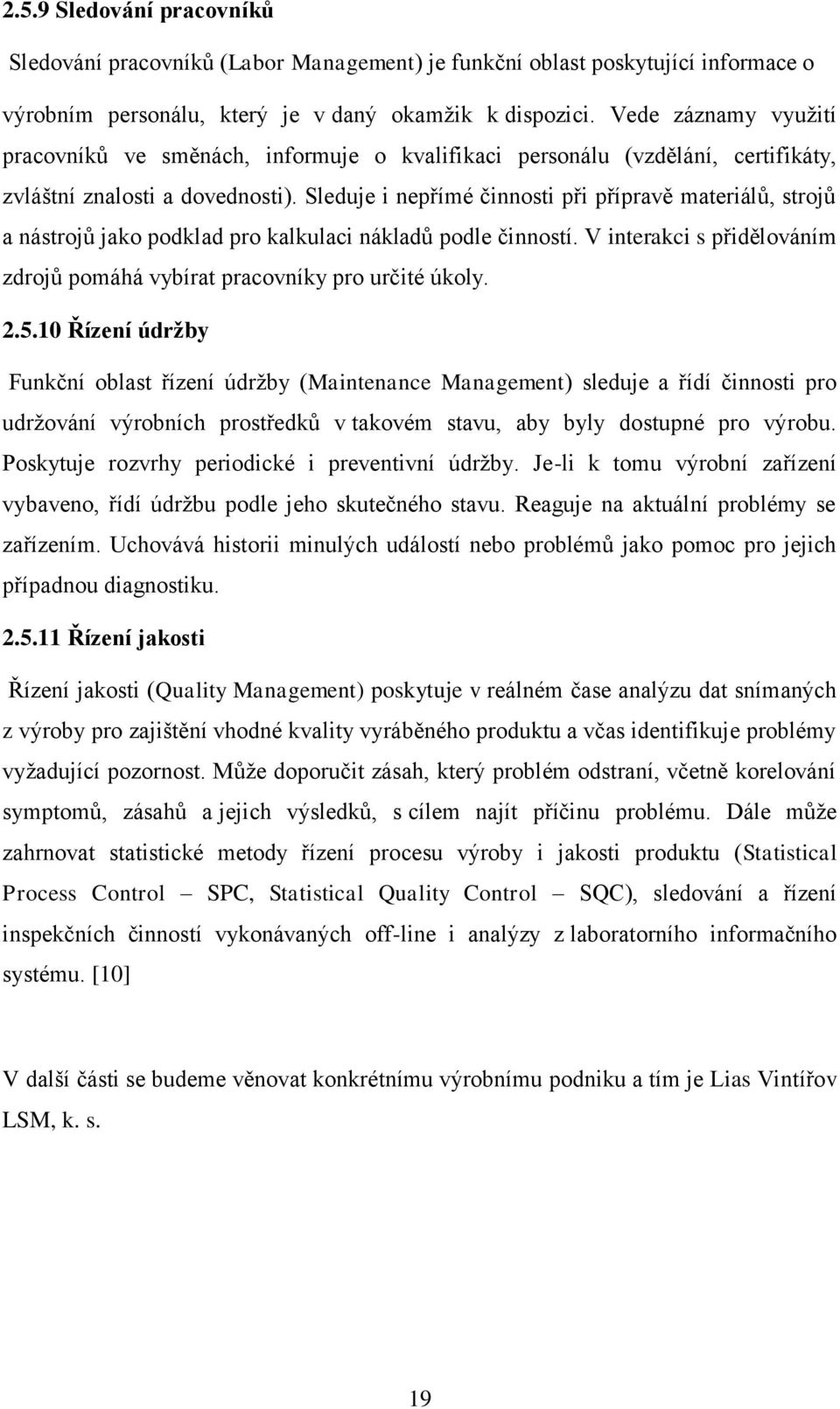 2.5.9 Sledování pracovníků

Sledování pracovníků (Labor Management) je funkční oblast poskytující informace o výrobním personálu, který je v daný okamžik k dispozici. Vede záznamy využití pracovníků ve směnách, informuje o kvalifikaci personálu (vzdělání, certifikáty, zvláštní znalosti a dovednosti). Sleduje i nepřímé činnosti při přípravě materiálů, strojů a nástrojů jako podklad pro kalkulaci nákladů podle činností. V interakci s přidělováním zdrojů pomáhá vybírat pracovníky pro určité úkoly.

2.5.10 Řízení údržby

Funkční oblast řízení údržby (Maintenance Management) sleduje a řídí činnosti pro udržování výrobních prostředků v takovém stavu, aby byly dostupné pro výrobu. Poskytuje rozvrhy periodické i preventivní údržby. Je-li k tomu výrobní zařízení vybaveno, řídí údržbu podle jeho skutečného stavu. Reaguje na aktuální problémy se zařízením. Uchovává historii minulých událostí nebo problémů jako pomoc pro jejich případnou diagnostiku.

2.5.11 Řízení jakosti

Řízení jakosti (Quality Management) poskytuje v reálném čase analýzu dat snímaných z výroby pro zajištění vhodné kvality vyráběného produktu a včas identifikuje problémy vyžadující pozornost. Může doporučit zásah, který problém odstraní, včetně korelování symptomů, zásahů a jejich výsledků, s cílem najít příčinu problému. Dále může zahrnovat statistické metody řízení procesu výroby i jakosti produktu (Statistical Process Control – SPC, Statistical Quality Control – SQC), sledování a řízení inspekčních činností vykonávaných off-line i analýzy z laboratorního informačního systému. [10]

V další části se budeme věnovat konkrétnímu výrobnímu podniku a tím je Lias Vintířov LSM, k. s.

19